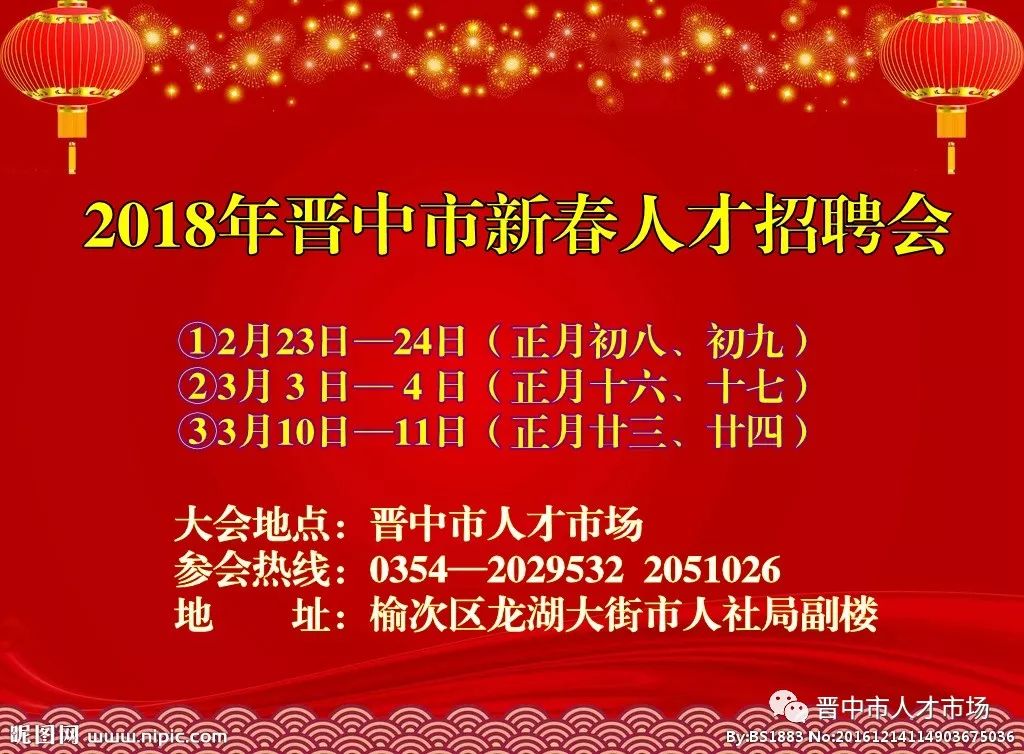 2018年晋中市新春人才招聘会

①2月23日—24日（正月初八、初九）
②3月 3 日— 4 日（正月十六、十七）
③3月10日—11日（正月廿三、廿四）

大会地点：晋中市人才市场
参会热线：0354—2029532 2051026
地　　址：榆次区龙湖大街市人社局副楼

晋中市人才市场

昵图网 www.nipic.com

By:BS1883 No:20161214114903675036